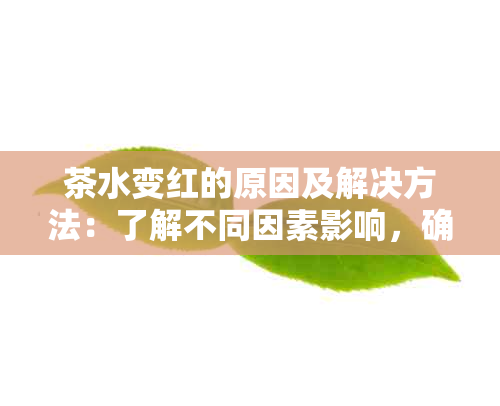 茶水变红的原因及解决方法：了解不同因素影响，确